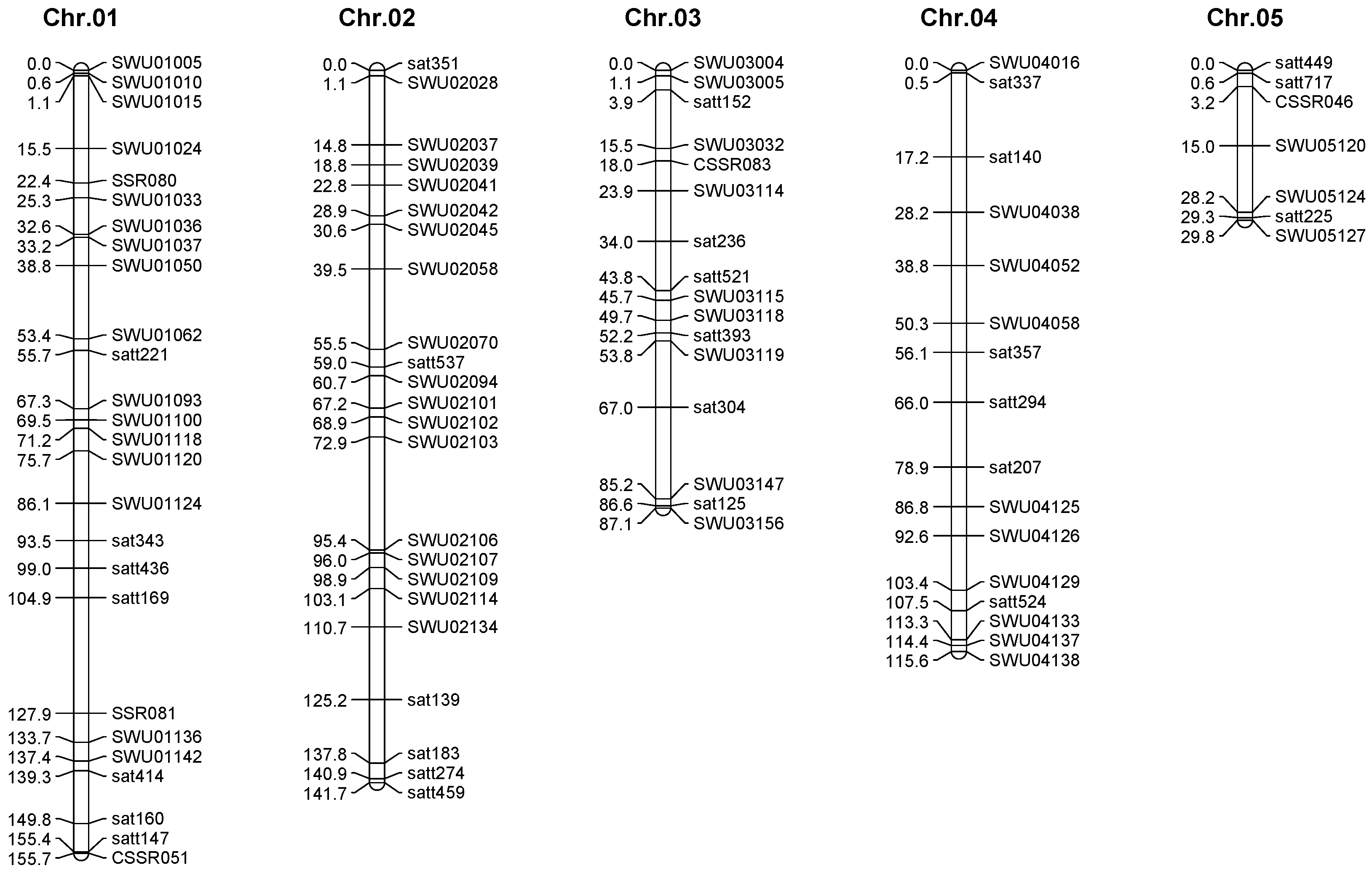 Chr.01

0.0 SWU01005
0.6 SWU01010
1.1 SWU01015
15.5 SWU01024
22.4 SSR080
25.3 SWU01033
32.6 SWU01036
33.2 SWU01037
38.8 SWU01050
53.4 SWU01062
55.7 satt221
67.3 SWU01093
69.5 SWU01100
71.2 SWU01118
75.7 SWU01120
86.1 SWU01124
93.5 sat343
99.0 satt436
104.9 satt169
127.9 SSR081
133.7 SWU01136
137.4 SWU01142
139.3 sat414
149.8 sat160
155.4 satt147
155.7 CSSR051

Chr.02

0.0 sat351
1.1 SWU02028
14.8 SWU02037
18.8 SWU02039
22.8 SWU02041
28.9 SWU02042
30.6 SWU02045
39.5 SWU02058
55.5 SWU02070
59.0 satt537
60.7 SWU02094
67.2 SWU02101
68.9 SWU02102
72.9 SWU02103
95.4 SWU02106
96.0 SWU02107
98.9 SWU02109
103.1 SWU02114
110.7 SWU02134
125.2 sat139
137.8 sat183
140.9 satt274
141.7 satt459

Chr.03

0.0 SWU03004
1.1 SWU03005
3.9 satt152
15.5 SWU03032
18.0 CSSR083
23.9 SWU03114
34.0 sat236
43.8 satt521
45.7 SWU03115
49.7 SWU03118
52.2 satt393
53.8 SWU03119
67.0 sat304
85.2 SWU03147
86.6 sat125
87.1 SWU03156

Chr.04

0.0 SWU04016
0.5 sat337
17.2 sat140
28.2 SWU04038
38.8 SWU04052
50.3 SWU04058
56.1 sat357
66.0 satt294
78.9 sat207
86.8 SWU04125
92.6 SWU04126
103.4 SWU04129
107.5 satt524
113.3 SWU04133
114.4 SWU04137
115.6 SWU04138

Chr.05

0.0 satt449
0.6 satt717
3.2 CSSR046
15.0 SWU05120
28.2 SWU05124
29.3 satt225
29.8 SWU05127